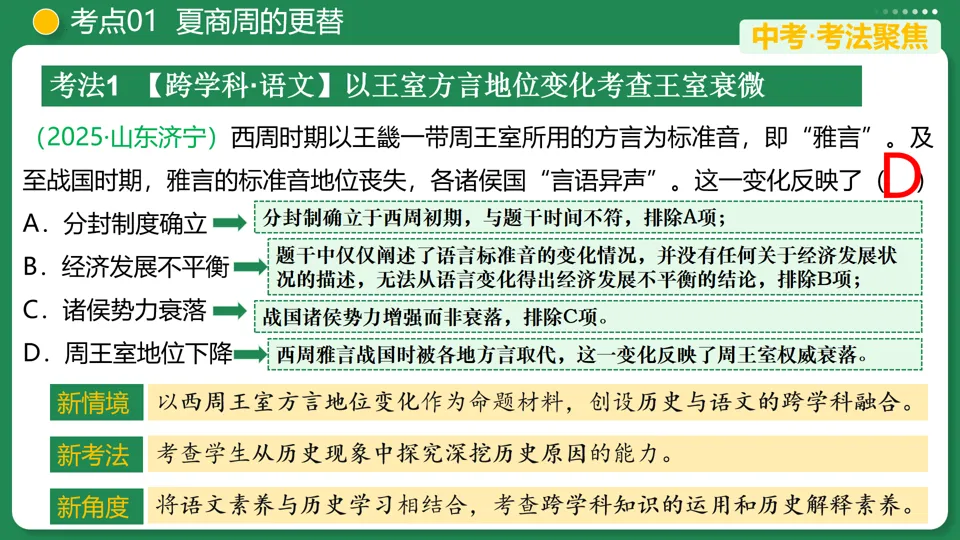 考点01 夏商周的更替

中考·考法聚焦

考法1 【跨学科·语文】以王室方言地位变化考查王室衰微

（2025·山东济宁）西周时期以王畿一带周王室所用的方言为标准音，即“雅言”。及至战国时期，雅言的标准音地位丧失，各诸侯国“言语异声”。这一变化反映了（D）

A．分封制度确立
分封制确立于西周初期，与题干时间不符，排除A项；

B．经济发展不平衡
题干中仅仅阐述了语言标准音的变化情况，并没有任何关于经济发展状况的描述，无法从语言变化得出经济发展不平衡的结论，排除B项；

C．诸侯势力衰落
战国诸侯势力增强而非衰落，排除C项。

D．周王室地位下降
西周雅言战国时被各地方言取代，这一变化反映了周王室权威衰落。

新情境 以西周王室方言地位变化作为命题材料，创设历史与语文的跨学科融合。

新考法 考查学生从历史现象中探究深挖历史原因的能力。

新角度 将语文素养与历史学习相结合，考查跨学科知识的运用和历史解释素养。